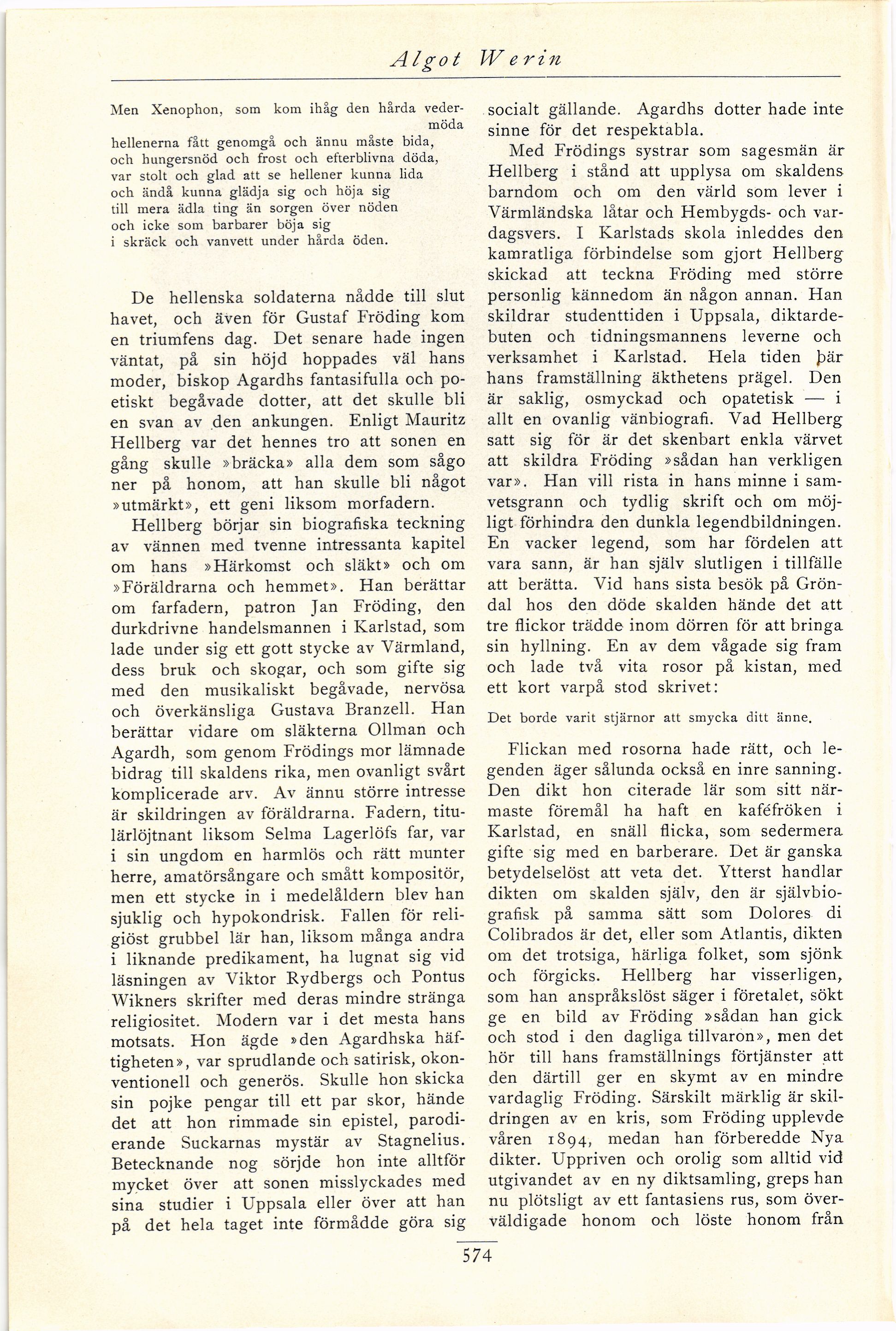 Algot Werin

Men Xenophon, som kom ihåg den hårda vedermöda
hellenerna fått genomgå och ännu måste bida,
och hungersnöd och frost och efterblivna döda,
var stolt och glad att se hellener kunna lida
och ändå kunna glädja sig och höja sig
till mera ädla ting än sorgen över nöden
och icke som barbarer böja sig
i skräck och vanvett under hårda öden.

De hellenska soldaterna nådde till slut havet, och även för Gustaf Fröding kom en triumfens dag. Det senare hade ingen väntat, på sin höjd hoppades väl hans moder, biskop Agardhs fantasifulla och poetiskt begåvade dotter, att det skulle bli en svan av den ankungen. Enligt Mauritz Hellberg var det hennes tro att sonen en gång skulle »bräcka» alla dem som sågo ner på honom, att han skulle bli något »utmärkt», ett geni liksom morfadern.

Hellberg börjar sin biografiska teckning av vännen med tvenne intressanta kapitel om hans »Härkomst och släkt» och om »Föräldrarna och hemmet». Han berättar om farfadern, patron Jan Fröding, den durkdrivne handelsmannen i Karlstad, som lade under sig ett gott stycke av Värmland, dess bruk och skogar, och som gifte sig med den musikaliskt begåvade, nervösa och överkänsliga Gustava Branzell. Han berättar vidare om släkterna Ollman och Agardh, som genom Frödings mor lämnade bidrag till skaldens rika, men ovanligt svårt komplicerade arv. Av ännu större intresse är skildringen av föräldrarna. Fadern, titulärlöjtnant liksom Selma Lagerlöfs far, var i sin ungdom en harmlös och rätt munter herre, amatörsångare och smått kompositör, men ett stycke in i medelåldern blev han sjuklig och hypokondrisk. Fallen för religiöst grubbel lär han, liksom många andra i liknande predikament, ha lugnat sig vid läsningen av Viktor Rydbergs och Pontus Wikners skrifter med deras mindre stränga religiositet. Modern var i det mesta hans motsats. Hon ägde »den Agardhska häftigheten», var sprudlande och satirisk, okonventionell och generös. Skulle hon skicka sin pojke pengar till ett par skor, hände det att hon rimmade sin epistel, parodierande Suckarnas mystär av Stagnelius. Betecknande nog sörjde hon inte alltför mycket över att sonen misslyckades med sina studier i Uppsala eller över att han på det hela taget inte förmådde göra sig socialt gällande. Agardhs dotter hade inte sinne för det respektabla.

Med Frödings systrar som sagesmän är Hellberg i stånd att upplysa om skaldens barndom och om den värld som lever i Värmländska låtar och Hembygds- och vardagsvers. I Karlstads skola inleddes den kamratliga förbindelse som gjort Hellberg skickad att teckna Fröding med större personlig kännedom än någon annan. Han skildrar studenttiden i Uppsala, diktardebuten och tidningsmannens leverne och verksamhet i Karlstad. Hela tiden bär hans framställning äkthetens prägel. Den är saklig, osmyckad och opatetisk — i allt en ovanlig vänbiografi. Vad Hellberg satt sig för är det skenbart enkla värvet att skildra Fröding »sådan han verkligen var». Han vill rista in hans minne i samvetsgrann och tydlig skrift och om möjligt förhindra den dunkla legendbildningen. En vacker legend, som har fördelen att vara sann, är han själv slutligen i tillfälle att berätta. Vid hans sista besök på Gröndal hos den döde skalden hände det att tre flickor trädde inom dörren för att bringa sin hyllning. En av dem vågade sig fram och lade två vita rosor på kistan, med ett kort varpå stod skrivet:

Det borde varit stjärnor att smycka ditt änne.

Flickan med rosorna hade rätt, och legenden äger sålunda också en inre sanning. Den dikt hon citerade lär som sitt närmaste föremål ha haft en kaféfröken i Karlstad, en snäll flicka, som sedermera gifte sig med en barberare. Det är ganska betydelselöst att veta det. Ytterst handlar dikten om skalden själv, den är självbiografisk på samma sätt som Dolores di Colibrados är det, eller som Atlantis, dikten om det trotsiga, härliga folket, som sjönk och förgicks. Hellberg har visserligen, som han anspråkslöst säger i företalet, sökt ge en bild av Fröding »sådan han gick och stod i den dagliga tillvaron», men det hör till hans framställnings förtjänster att den därtill ger en skymt av en mindre vardaglig Fröding. Särskilt märklig är skildringen av en kris, som Fröding upplevde våren 1894, medan han förberedde Nya dikter. Uppriven och orolig som alltid vid utgivandet av en ny diktsamling, greps han nu plötsligt av ett fantasiens rus, som överväldigade honom och löste honom från

574